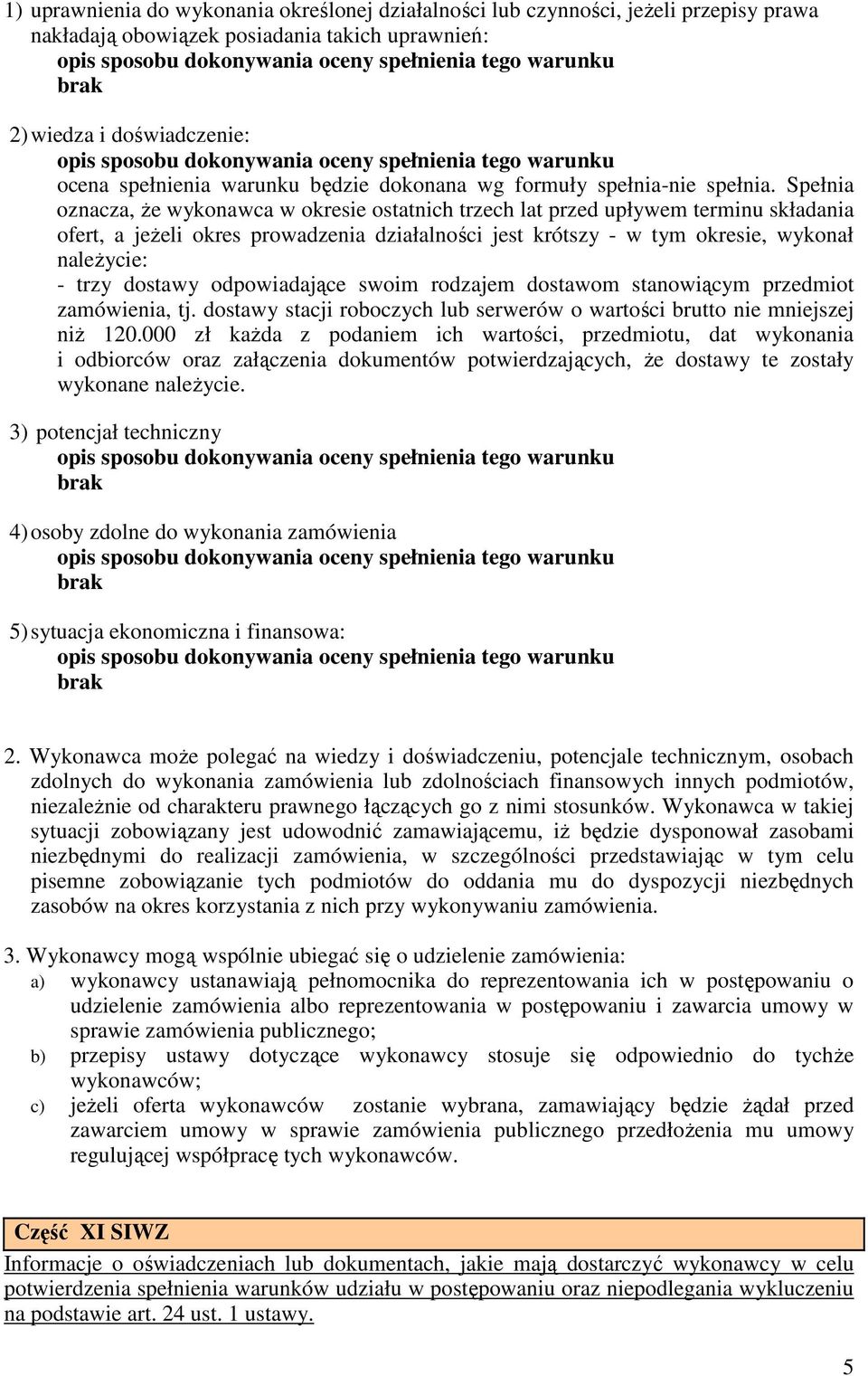 1) uprawnienia do wykonania określonej działalności lub czynności, jeżeli przepisy prawa nakładają obowiązek posiadania takich uprawnień:
opis sposobu dokonywania oceny spełnienia tego warunku
brak

2) wiedza i doświadczenie:
opis sposobu dokonywania oceny spełnienia tego warunku
ocena spełnienia warunku będzie dokonana wg formuły spełnia-nie spełnia. Spełnia oznacza, że wykonawca w okresie ostatnich trzech lat przed upływem terminu składania ofert, a jeżeli okres prowadzenia działalności jest krótszy - w tym okresie, wykonał należycie:
- trzy dostawy odpowiadające swoim rodzajem dostawom stanowiącym przedmiot zamówienia, tj. dostawy stacji roboczych lub serwerów o wartości brutto nie mniejszej niż 120.000 zł każda z podaniem ich wartości, przedmiotu, dat wykonania i odbiorców oraz załączenia dokumentów potwierdzających, że dostawy te zostały wykonane należycie.

3) potencjał techniczny
opis sposobu dokonywania oceny spełnienia tego warunku
brak

4) osoby zdolne do wykonania zamówienia
opis sposobu dokonywania oceny spełnienia tego warunku
brak

5) sytuacja ekonomiczna i finansowa:
opis sposobu dokonywania oceny spełnienia tego warunku
brak

2. Wykonawca może polegać na wiedzy i doświadczeniu, potencjale technicznym, osobach zdolnych do wykonania zamówienia lub zdolnościach finansowych innych podmiotów, niezależnie od charakteru prawnego łączących go z nimi stosunków. Wykonawca w takiej sytuacji zobowiązany jest udowodnić zamawiającemu, iż będzie dysponował zasobami niezbędnymi do realizacji zamówienia, w szczególności przedstawiając w tym celu pisemne zobowiązanie tych podmiotów do oddania mu do dyspozycji niezbędnych zasobów na okres korzystania z nich przy wykonywaniu zamówienia.

3. Wykonawcy mogą wspólnie ubiegać się o udzielenie zamówienia:
a) wykonawcy ustanawiają pełnomocnika do reprezentowania ich w postępowaniu o udzielenie zamówienia albo reprezentowania w postępowaniu i zawarcia umowy w sprawie zamówienia publicznego;
b) przepisy ustawy dotyczące wykonawcy stosuje się odpowiednio do tychże wykonawców;
c) jeżeli oferta wykonawców zostanie wybrana, zamawiający będzie żądał przed zawarciem umowy w sprawie zamówienia publicznego przedłożenia mu umowy regulującej współpracę tych wykonawców.

Część XI SIWZ
Informacje o oświadczeniach lub dokumentach, jakie mają dostarczyć wykonawcy w celu potwierdzenia spełnienia warunków udziału w postępowaniu oraz niepodlegania wykluczeniu na podstawie art. 24 ust. 1 ustawy.

5